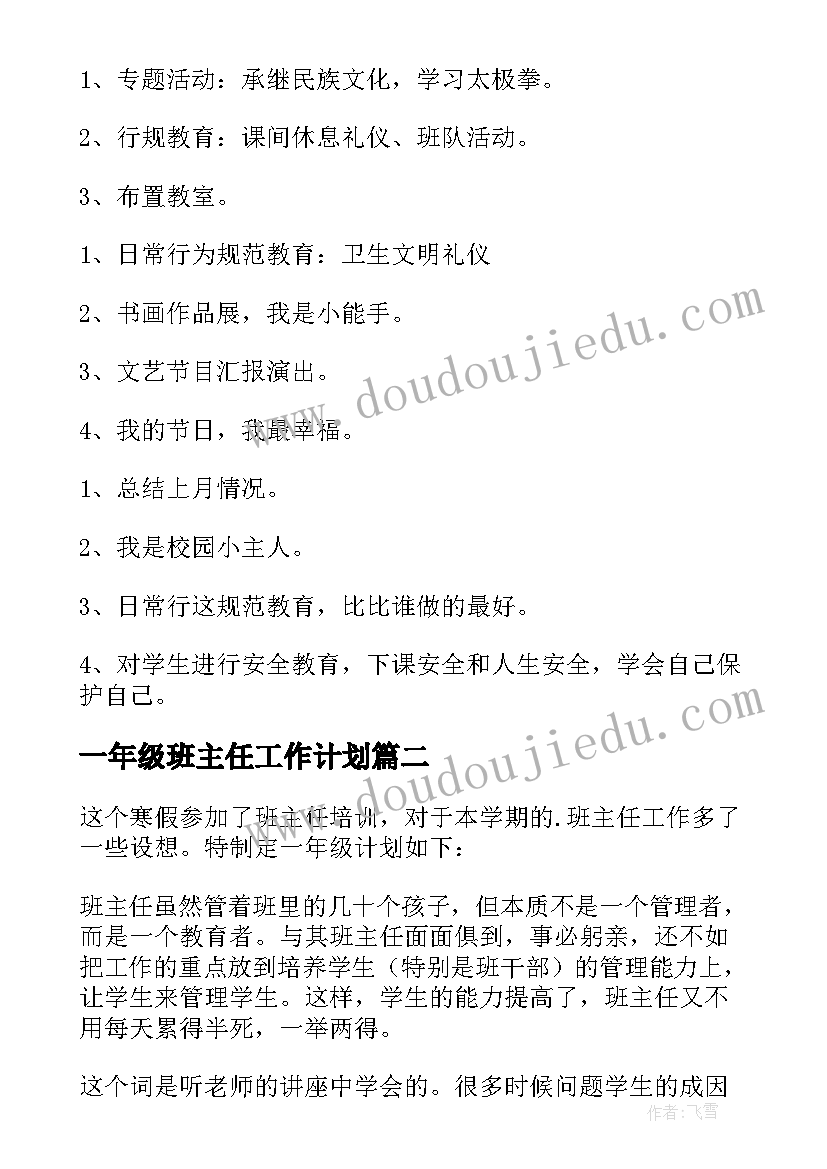 1、专题活动：承继民族文化，学习太极拳。

2、行规教育：课间休息礼仪、班队活动。

3、布置教室。

1、日常行为规范教育：卫生文明礼仪

2、书画作品展，我是小能手。

3、文艺节目汇报演出。

4、我的节日，我最幸福。

1、总结上月情况。

2、我是校园小主人。

3、日常行这规范教育，比比谁做的最好。

4、对学生进行安全教育，下课安全和人生安全，学会自己保护自己。

一年级班主任工作计划篇二

这个寒假参加了班主任培训，对于本学期的.班主任工作多了一些设想。特制定一年级计划如下：

班主任虽然管着班里的几十个孩子，但本质不是一个管理者，而是一个教育者。与其班主任面面俱到，事必躬亲，还不如把工作的重点放到培养学生（特别是班干部）的管理能力上，让学生来管理学生。这样，学生的能力提高了，班主任又不用每天累得半死，一举两得。

这个词是听老师的讲座中学会的。很多时候问题学生的成因

www.doudoujiedu.com
www.doudoujiedu.com
作者：飞雪